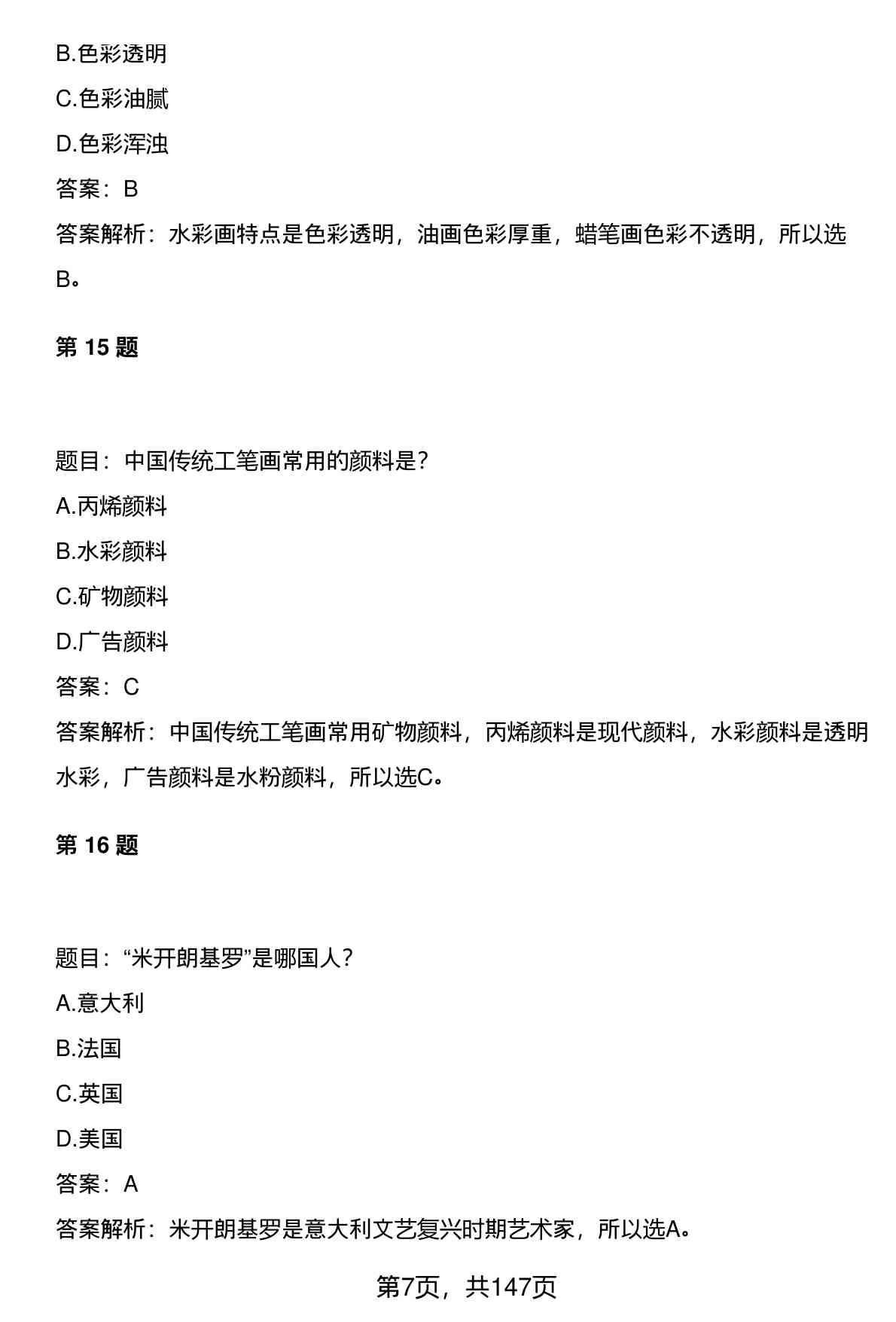 B.色彩透明

C.色彩油腻

D.色彩浑浊

答案：B

答案解析：水彩画特点是色彩透明，油画色彩厚重，蜡笔画色彩不透明，所以选B。

第 15 题

题目：中国传统工笔画常用的颜料是?

A.丙烯颜料

B.水彩颜料

C.矿物颜料

D.广告颜料

答案：C

答案解析：中国传统工笔画常用矿物颜料，丙烯颜料是现代颜料，水彩颜料是透明水彩，广告颜料是水粉颜料，所以选C。

第 16 题

题目：“米开朗基罗”是哪国人?

A.意大利

B.法国

C.英国

D.美国

答案：A

答案解析：米开朗基罗是意大利文艺复兴时期艺术家，所以选A。

第7页，共147页